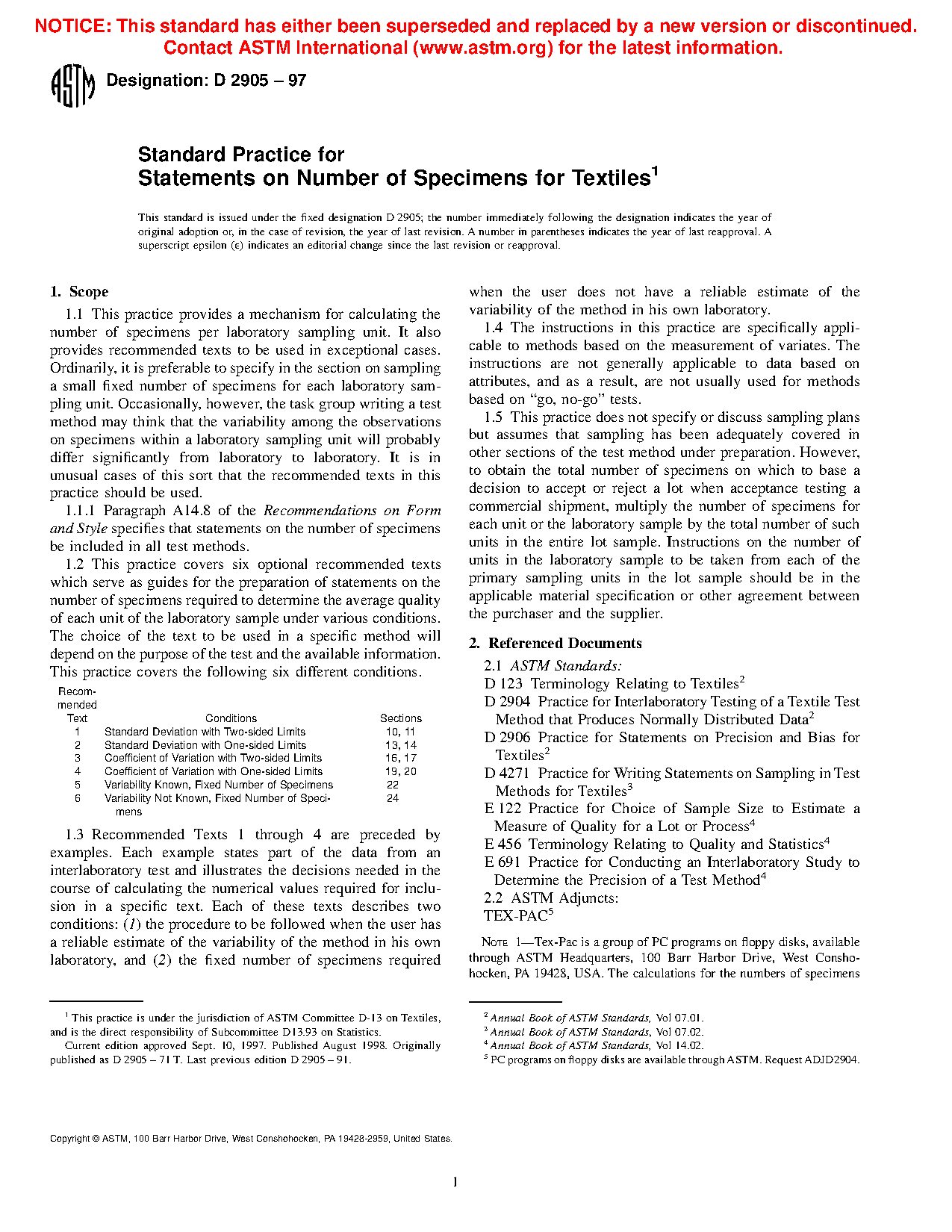 NOTICE: This standard has either been superseded and replaced by a new version or discontinued. Contact ASTM International (www.astm.org) for the latest information.

ASTM Designation: D 2905 – 97

Standard Practice for
Statements on Number of Specimens for Textiles$^1$

This standard is issued under the fixed designation D 2905; the number immediately following the designation indicates the year of original adoption or, in the case of revision, the year of last revision. A number in parentheses indicates the year of last reapproval. A superscript epsilon (ε) indicates an editorial change since the last revision or reapproval.

1. Scope

1.1 This practice provides a mechanism for calculating the number of specimens per laboratory sampling unit. It also provides recommended texts to be used in exceptional cases. Ordinarily, it is preferable to specify in the section on sampling a small fixed number of specimens for each laboratory sampling unit. Occasionally, however, the task group writing a test method may think that the variability among the observations on specimens within a laboratory sampling unit will probably differ significantly from laboratory to laboratory. It is in unusual cases of this sort that the recommended texts in this practice should be used.

1.1.1 Paragraph A14.8 of the Recommendations on Form and Style specifies that statements on the number of specimens be included in all test methods.

1.2 This practice covers six optional recommended texts which serve as guides for the preparation of statements on the number of specimens required to determine the average quality of each unit of the laboratory sample under various conditions. The choice of the text to be used in a specific method will depend on the purpose of the test and the available information. This practice covers the following six different conditions.

| Recommended Text | Conditions | Sections |
|---|---|---|
| 1 | Standard Deviation with Two-sided Limits | 10, 11 |
| 2 | Standard Deviation with One-sided Limits | 13, 14 |
| 3 | Coefficient of Variation with Two-sided Limits | 16, 17 |
| 4 | Coefficient of Variation with One-sided Limits | 19, 20 |
| 5 | Variability Known, Fixed Number of Specimens | 22 |
| 6 | Variability Not Known, Fixed Number of Specimens | 24 |

1.3 Recommended Texts 1 through 4 are preceded by examples. Each example states part of the data from an interlaboratory test and illustrates the decisions needed in the course of calculating the numerical values required for inclusion in a specific text. Each of these texts describes two conditions: (1) the procedure to be followed when the user has a reliable estimate of the variability of the method in his own laboratory, and (2) the fixed number of specimens required when the user does not have a reliable estimate of the variability of the method in his own laboratory.

1.4 The instructions in this practice are specifically applicable to methods based on the measurement of variates. The instructions are not generally applicable to data based on attributes, and as a result, are not usually used for methods based on “go, no-go” tests.

1.5 This practice does not specify or discuss sampling plans but assumes that sampling has been adequately covered in other sections of the test method under preparation. However, to obtain the total number of specimens on which to base a decision to accept or reject a lot when acceptance testing a commercial shipment, multiply the number of specimens for each unit or the laboratory sample by the total number of such units in the entire lot sample. Instructions on the number of units in the laboratory sample to be taken from each of the primary sampling units in the lot sample should be in the applicable material specification or other agreement between the purchaser and the supplier.

2. Referenced Documents

2.1 ASTM Standards:
D 123 Terminology Relating to Textiles$^2$
D 2904 Practice for Interlaboratory Testing of a Textile Test Method that Produces Normally Distributed Data$^2$
D 2906 Practice for Statements on Precision and Bias for Textiles$^2$
D 4271 Practice for Writing Statements on Sampling in Test Methods for Textiles$^3$
E 122 Practice for Choice of Sample Size to Estimate a Measure of Quality for a Lot or Process$^4$
E 456 Terminology Relating to Quality and Statistics$^4$
E 691 Practice for Conducting an Interlaboratory Study to Determine the Precision of a Test Method$^4$
2.2 ASTM Adjuncts:
TEX-PAC$^5$

NOTE 1—Tex-Pac is a group of PC programs on floppy disks, available through ASTM Headquarters, 100 Barr Harbor Drive, West Conshohocken, PA 19428, USA. The calculations for the numbers of specimens

$^1$ This practice is under the jurisdiction of ASTM Committee D-13 on Textiles, and is the direct responsibility of Subcommittee D13.93 on Statistics.
Current edition approved Sept. 10, 1997. Published August 1998. Originally published as D 2905 – 71 T. Last previous edition D 2905 – 91.

$^2$ Annual Book of ASTM Standards, Vol 07.01.
$^3$ Annual Book of ASTM Standards, Vol 07.02.
$^4$ Annual Book of ASTM Standards, Vol 14.02.
$^5$ PC programs on floppy disks are available through ASTM. Request ADJD2904.

Copyright © ASTM, 100 Barr Harbor Drive, West Conshohocken, PA 19428-2959, United States.

1